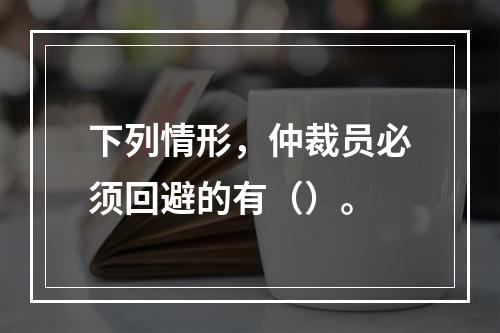 下列情形，仲裁员必须回避的有（）。